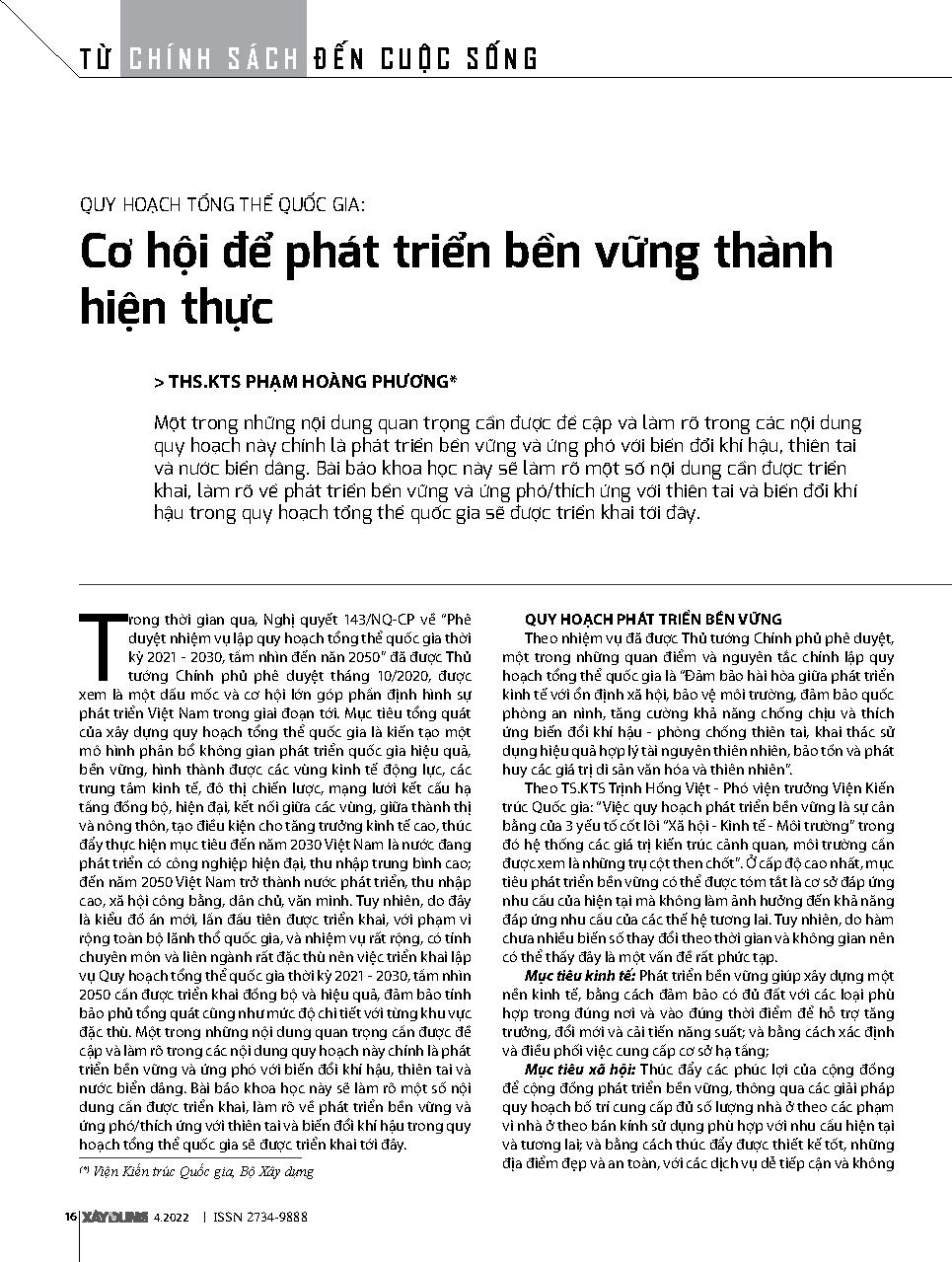 TỪ CHÍNH SÁCH ĐẾN CUỘC SỐNG

QUY HOẠCH TỔNG THỂ QUỐC GIA:
Cơ hội để phát triển bền vững thành hiện thực

> THS.KTS PHẠM HOÀNG PHƯƠNG*

Một trong những nội dung quan trọng cần được đề cập và làm rõ trong các nội dung quy hoạch này chính là phát triển bền vững và ứng phó với biến đổi khí hậu, thiên tai và nước biển dâng. Bài báo khoa học này sẽ làm rõ một số nội dung cần được triển khai, làm rõ về phát triển bền vững và ứng phó/thích ứng với thiên tai và biến đổi khí hậu trong quy hoạch tổng thể quốc gia sẽ được triển khai tới đây.

Trong thời gian qua, Nghị quyết 143/NQ-CP về "Phê duyệt nhiệm vụ lập quy hoạch tổng thể quốc gia thời kỳ 2021 - 2030, tầm nhìn đến năm 2050" đã được Thủ tướng Chính phủ phê duyệt tháng 10/2020, được xem là một dấu mốc và cơ hội lớn góp phần định hình sự phát triển Việt Nam trong giai đoạn tới. Mục tiêu tổng quát của xây dựng quy hoạch tổng thể quốc gia là kiến tạo một mô hình phân bố không gian phát triển quốc gia hiệu quả, bền vững, hình thành được các vùng kinh tế động lực, các trung tâm kinh tế, đô thị chiến lược, mạng lưới kết cấu hạ tầng đồng bộ, hiện đại, kết nối giữa các vùng, giữa thành thị và nông thôn, tạo điều kiện cho tăng trưởng kinh tế cao, thúc đẩy thực hiện mục tiêu đến năm 2030 Việt Nam là nước đang phát triển có công nghiệp hiện đại, thu nhập trung bình cao; đến năm 2050 Việt Nam trở thành nước phát triển, thu nhập cao, xã hội công bằng, dân chủ, văn minh. Tuy nhiên, do đây là kiểu đồ án mới, lần đầu tiên được triển khai, với phạm vi rộng toàn bộ lãnh thổ quốc gia, và nhiệm vụ rất rộng, có tính chuyên môn và liên ngành rất đặc thù nên việc triển khai lập vụ Quy hoạch tổng thể quốc gia thời kỳ 2021 - 2030, tầm nhìn 2050 cần được triển khai đồng bộ và hiệu quả, đảm bảo tính bao phủ tổng quát cũng như mức độ chi tiết với từng khu vực đặc thù. Một trong những nội dung quan trọng cần được đề cập và làm rõ trong các nội dung quy hoạch này chính là phát triển bền vững và ứng phó với biến đổi khí hậu, thiên tai và nước biển dâng. Bài báo khoa học này sẽ làm rõ một số nội dung cần được triển khai, làm rõ về phát triển bền vững và ứng phó/thích ứng với thiên tai và biến đổi khí hậu trong quy hoạch tổng thể quốc gia sẽ được triển khai tới đây.

(*) Viện Kiến trúc Quốc gia, Bộ Xây dựng

QUY HOẠCH PHÁT TRIỂN BỀN VỮNG
Theo nhiệm vụ đã được Thủ tướng Chính phủ phê duyệt, một trong những quan điểm và nguyên tắc chính lập quy hoạch tổng thể quốc gia là "Đảm bảo hài hòa giữa phát triển kinh tế với ổn định xã hội, bảo vệ môi trường, đảm bảo quốc phòng an ninh, tăng cường khả năng chống chịu và thích ứng biến đổi khí hậu - phòng chống thiên tai, khai thác sử dụng hiệu quả hợp lý tài nguyên thiên nhiên, bảo tồn và phát huy các giá trị di sản văn hóa và thiên nhiên".

Theo TS.KTS Trịnh Hồng Việt - Phó viện trưởng Viện Kiến trúc Quốc gia: "Việc quy hoạch phát triển bền vững là sự cân bằng của 3 yếu tố cốt lõi "Xã hội - Kinh tế - Môi trường" trong đó hệ thống các giá trị kiến trúc cảnh quan, môi trường cần được xem là những trụ cột then chốt". Ở cấp độ cao nhất, mục tiêu phát triển bền vững có thể được tóm tắt là cơ sở đáp ứng nhu cầu của hiện tại mà không làm ảnh hưởng đến khả năng đáp ứng nhu cầu của các thế hệ tương lai. Tuy nhiên, do hàm chứa nhiều biến số thay đổi theo thời gian và không gian nên có thể thấy đây là một vấn đề rất phức tạp.

Mục tiêu kinh tế: Phát triển bền vững giúp xây dựng một nền kinh tế, bằng cách đảm bảo có đủ đất với các loại phù hợp trong đúng nơi và vào đúng thời điểm để hỗ trợ tăng trưởng, đổi mới và cải tiến năng suất; và bằng cách xác định và điều phối việc cung cấp cơ sở hạ tầng;

Mục tiêu xã hội: Thúc đẩy các phúc lợi của cộng đồng để cộng đồng phát triển bền vững, thông qua các giải pháp quy hoạch bố trí cung cấp đủ số lượng nhà ở theo các phạm vi nhà ở theo bán kính sử dụng phù hợp với nhu cầu hiện tại và tương lai; và bằng cách thúc đẩy được thiết kế tốt, những địa điểm đẹp và an toàn, với các dịch vụ dễ tiếp cận và không

16 XÂY DỰNG 4.2022 | ISSN 2734-9888